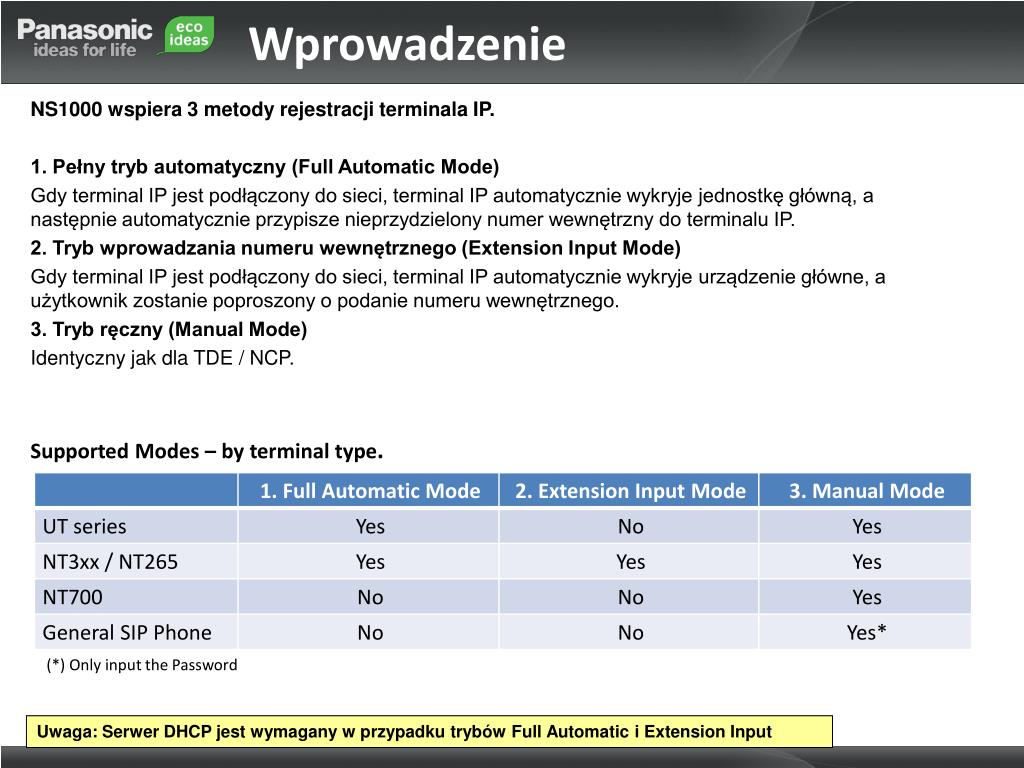 Panasonic ideas for life eco ideas

Wprowadzenie

NS1000 wspiera 3 metody rejestracji terminala IP.

1. Pełny tryb automatyczny (Full Automatic Mode)

Gdy terminal IP jest podłączony do sieci, terminal IP automatycznie wykryje jednostkę główną, a następnie automatycznie przypisze nieprzydzielony numer wewnętrzny do terminalu IP.

2. Tryb wprowadzania numeru wewnętrznego (Extension Input Mode)

Gdy terminal IP jest podłączony do sieci, terminal IP automatycznie wykryje urządzenie główne, a użytkownik zostanie poproszony o podanie numeru wewnętrznego.

3. Tryb ręczny (Manual Mode)

Identyczny jak dla TDE / NCP.

Supported Modes – by terminal type.

| | 1. Full Automatic Mode | 2. Extension Input Mode | 3. Manual Mode |
|---|---|---|---|
| UT series | Yes | No | Yes |
| NT3xx / NT265 | Yes | Yes | Yes |
| NT700 | No | No | Yes |
| General SIP Phone | No | No | Yes* |

(*) Only input the Password

Uwaga: Serwer DHCP jest wymagany w przypadku trybów Full Automatic i Extension Input